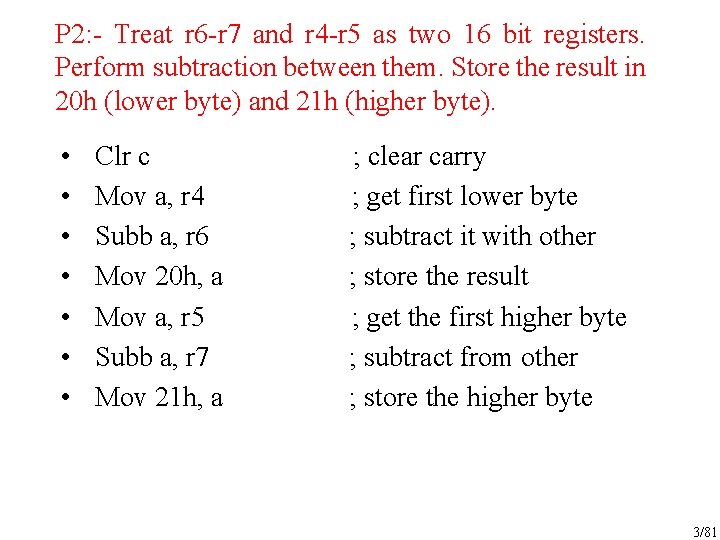 P2:- Treat r6-r7 and r4-r5 as two 16 bit registers. Perform subtraction between them. Store the result in 20h (lower byte) and 21h (higher byte).

• Clr c ; clear carry
• Mov a, r4 ; get first lower byte
• Subb a, r6 ; subtract it with other
• Mov 20h, a ; store the result
• Mov a, r5 ; get the first higher byte
• Subb a, r7 ; subtract from other
• Mov 21h, a ; store the higher byte

3/81